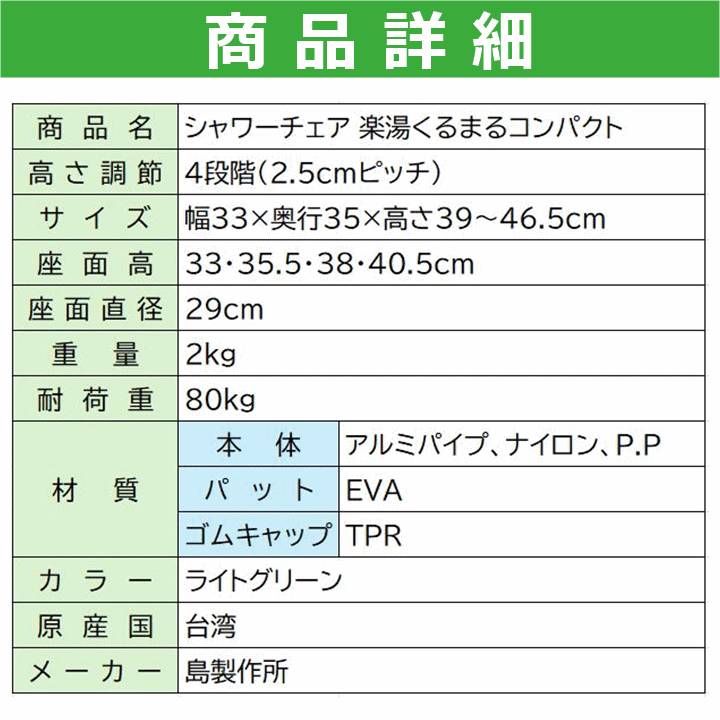 商品詳細

| 商品名 | シャワーチェア 楽湯くるまるコンパクト | |
|---|---|---|
| 高さ調節 | 4段階(2.5cmピッチ) | |
| サイズ | 幅33×奥行35×高さ39~46.5cm | |
| 座面高 | 33・35.5・38・40.5cm | |
| 座面直径 | 29cm | |
| 重量 | 2kg | |
| 耐荷重 | 80kg | |
| 材質 | 本体 | アルミパイプ、ナイロン、P.P |
| | パット | EVA |
| | ゴムキャップ | TPR |
| カラー | ライトグリーン | |
| 原産国 | 台湾 | |
| メーカー | 島製作所 | |